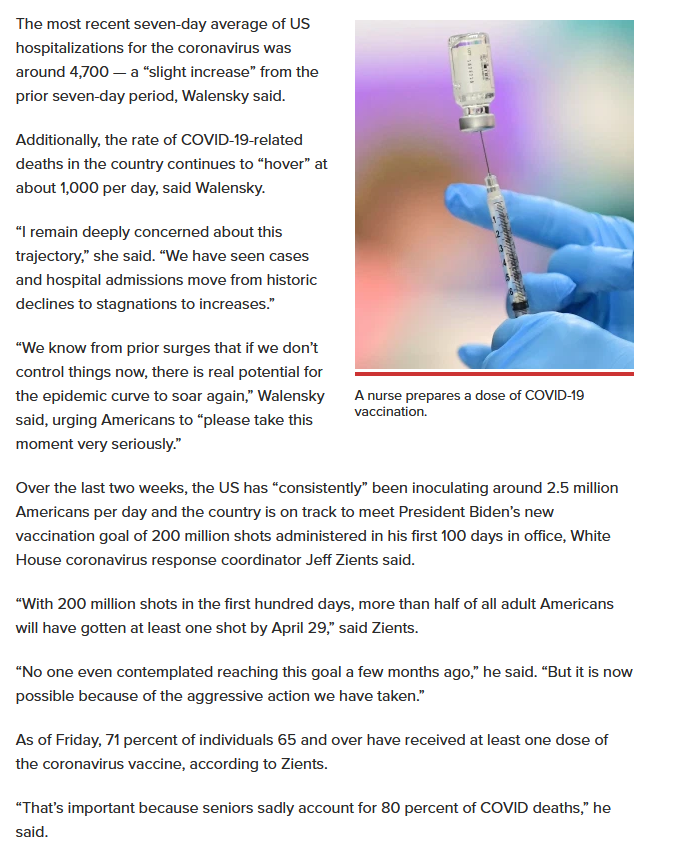 The most recent seven-day average of US hospitalizations for the coronavirus was around 4,700 — a “slight increase” from the prior seven-day period, Walensky said.

Additionally, the rate of COVID-19-related deaths in the country continues to “hover” at about 1,000 per day, said Walensky.

“I remain deeply concerned about this trajectory,” she said. “We have seen cases and hospital admissions move from historic declines to stagnations to increases.”

“We know from prior surges that if we don’t control things now, there is real potential for the epidemic curve to soar again,” Walensky said, urging Americans to “please take this moment very seriously.”

A nurse prepares a dose of COVID-19 vaccination.

Over the last two weeks, the US has “consistently” been inoculating around 2.5 million Americans per day and the country is on track to meet President Biden’s new vaccination goal of 200 million shots administered in his first 100 days in office, White House coronavirus response coordinator Jeff Zients said.

“With 200 million shots in the first hundred days, more than half of all adult Americans will have gotten at least one shot by April 29,” said Zients.

“No one even contemplated reaching this goal a few months ago,” he said. “But it is now possible because of the aggressive action we have taken.”

As of Friday, 71 percent of individuals 65 and over have received at least one dose of the coronavirus vaccine, according to Zients.

“That’s important because seniors sadly account for 80 percent of COVID deaths,” he said.